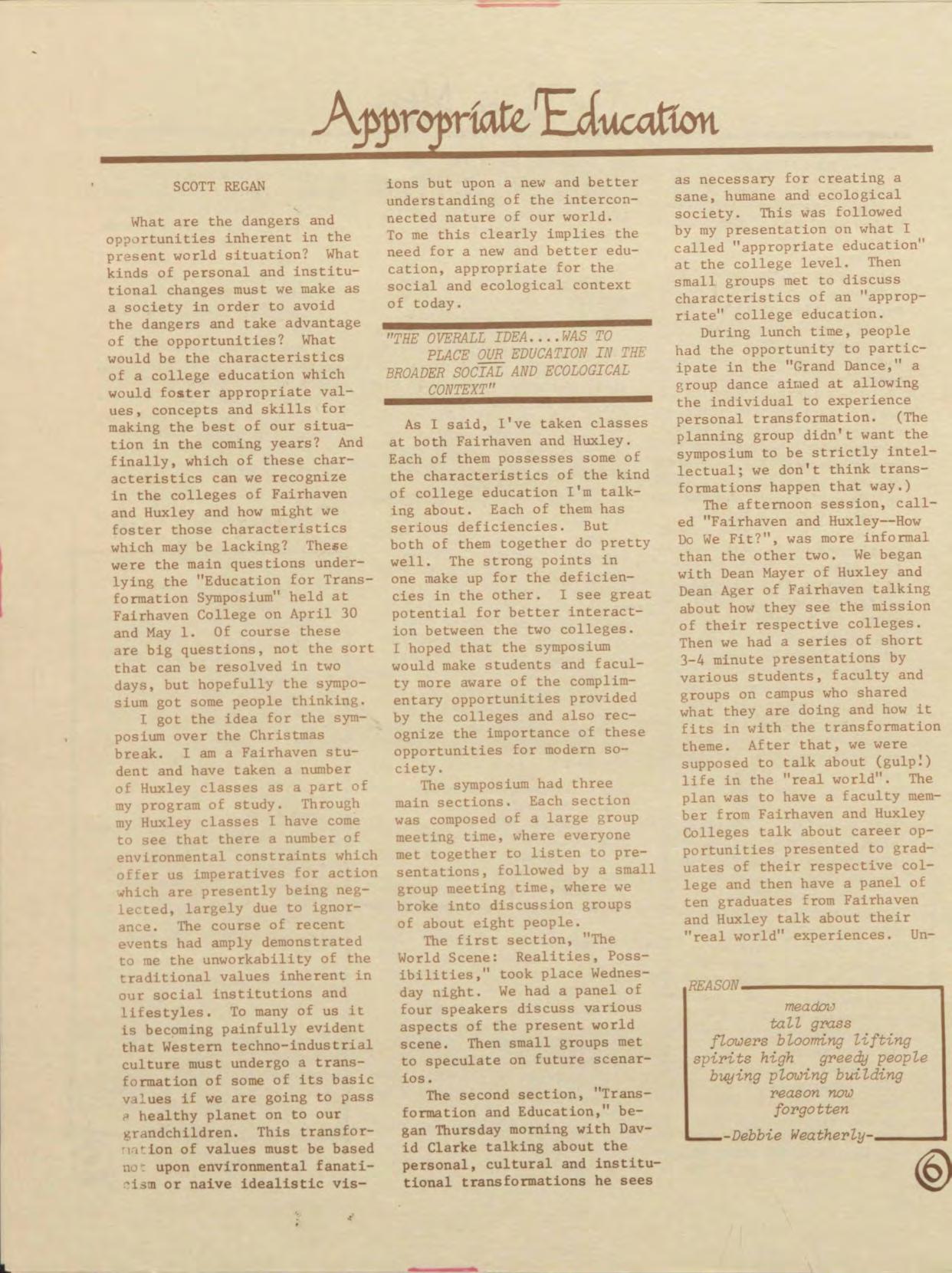 Appropriate Education

SCOTT REGAN

What are the dangers and opportunities inherent in the present world situation? What kinds of personal and institutional changes must we make as a society in order to avoid the dangers and take advantage of the opportunities? What would be the characteristics of a college education which would foster appropriate values, concepts and skills for making the best of our situation in the coming years? And finally, which of these characteristics can we recognize in the colleges of Fairhaven and Huxley and how might we foster those characteristics which may be lacking? These were the main questions underlying the "Education for Transformation Symposium" held at Fairhaven College on April 30 and May 1. Of course these are big questions, not the sort that can be resolved in two days, but hopefully the symposium got some people thinking.

I got the idea for the symposium over the Christmas break. I am a Fairhaven student and have taken a number of Huxley classes as a part of my program of study. Through my Huxley classes I have come to see that there a number of environmental constraints which offer us imperatives for action which are presently being neglected, largely due to ignorance. The course of recent events had amply demonstrated to me the unworkability of the traditional values inherent in our social institutions and lifestyles. To many of us it is becoming painfully evident that Western techno-industrial culture must undergo a transformation of some of its basic values if we are going to pass a healthy planet on to our grandchildren. This transformation of values must be based not upon environmental fanaticism or naive idealistic visions but upon a new and better understanding of the interconnected nature of our world. To me this clearly implies the need for a new and better education, appropriate for the social and ecological context of today.

"THE OVERALL IDEA....WAS TO PLACE OUR EDUCATION IN THE BROADER SOCIAL AND ECOLOGICAL CONTEXT"

As I said, I've taken classes at both Fairhaven and Huxley. Each of them possesses some of the characteristics of the kind of college education I'm talking about. Each of them has serious deficiencies. But both of them together do pretty well. The strong points in one make up for the deficiencies in the other. I see great potential for better interaction between the two colleges. I hoped that the symposium would make students and faculty more aware of the complimentary opportunities provided by the colleges and also recognize the importance of these opportunities for modern society.

The symposium had three main sections. Each section was composed of a large group meeting time, where everyone met together to listen to presentations, followed by a small group meeting time, where we broke into discussion groups of about eight people.

The first section, "The World Scene: Realities, Possibilities," took place Wednesday night. We had a panel of four speakers discuss various aspects of the present world scene. Then small groups met to speculate on future scenarios.

The second section, "Transformation and Education," began Thursday morning with David Clarke talking about the personal, cultural and institutional transformations he sees as necessary for creating a sane, humane and ecological society. This was followed by my presentation on what I called "appropriate education" at the college level. Then small groups met to discuss characteristics of an "appropriate" college education.

During lunch time, people had the opportunity to participate in the "Grand Dance," a group dance aimed at allowing the individual to experience personal transformation. (The planning group didn't want the symposium to be strictly intellectual; we don't think transformations happen that way.)

The afternoon session, called "Fairhaven and Huxley--How Do We Fit?", was more informal than the other two. We began with Dean Mayer of Huxley and Dean Ager of Fairhaven talking about how they see the mission of their respective colleges. Then we had a series of short 3-4 minute presentations by various students, faculty and groups on campus who shared what they are doing and how it fits in with the transformation theme. After that, we were supposed to talk about (gulp!) life in the "real world". The plan was to have a faculty member from Fairhaven and Huxley Colleges talk about career opportunities presented to graduates of their respective college and then have a panel of ten graduates from Fairhaven and Huxley talk about their "real world" experiences. Un-

REASON
meadow
tall grass
flowers blooming lifting
spirits high greedy people
buying plowing building
reason now
forgotten
-Debbie Weatherly-

6